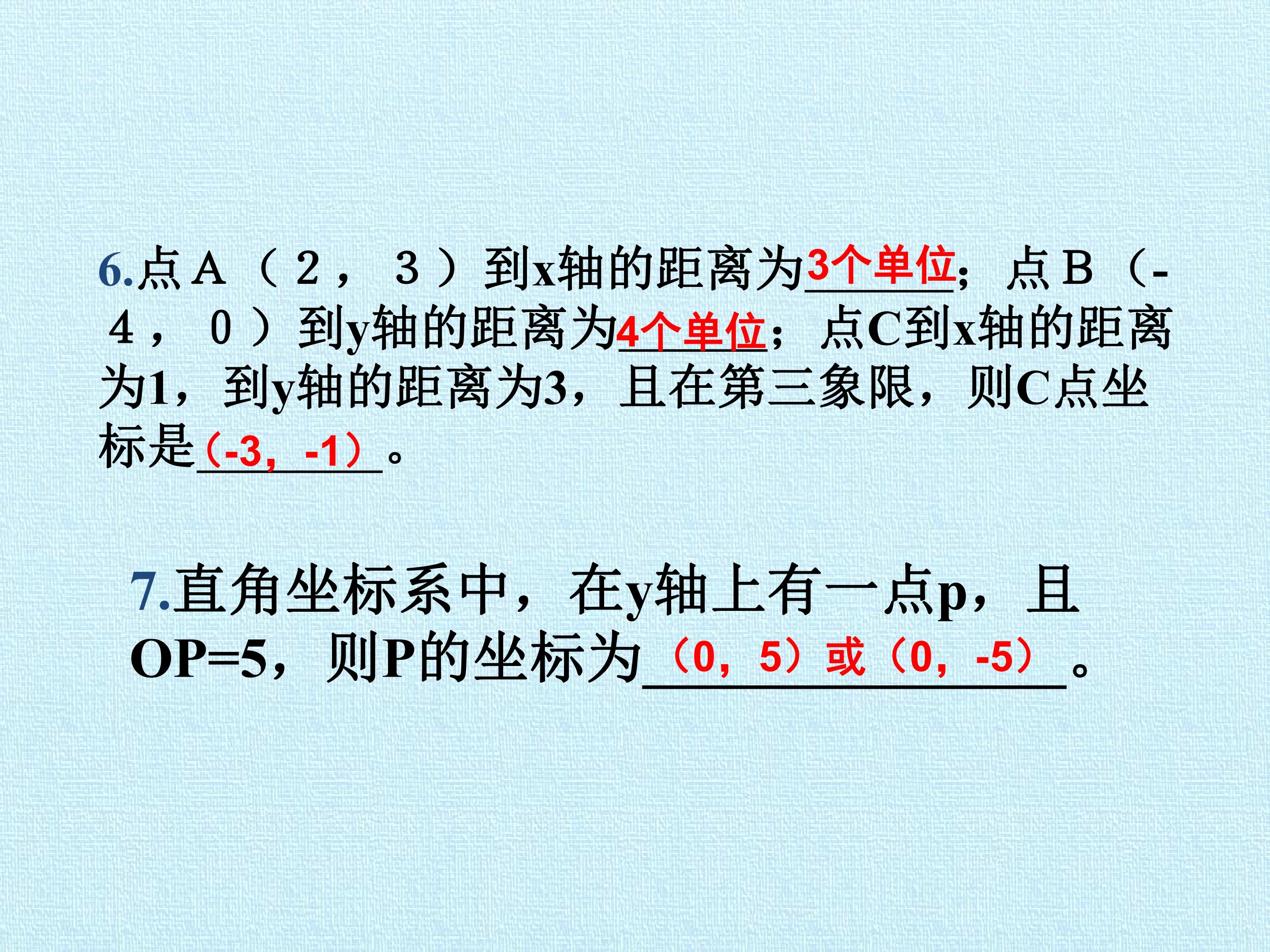 6.点A（2，3）到x轴的距离为3个单位；点B（-4，0）到y轴的距离为4个单位；点C到x轴的距离为1，到y轴的距离为3，且在第三象限，则C点坐标是（-3，-1）。

7.直角坐标系中，在y轴上有一点p，且OP=5，则P的坐标为（0，5）或（0，-5）。